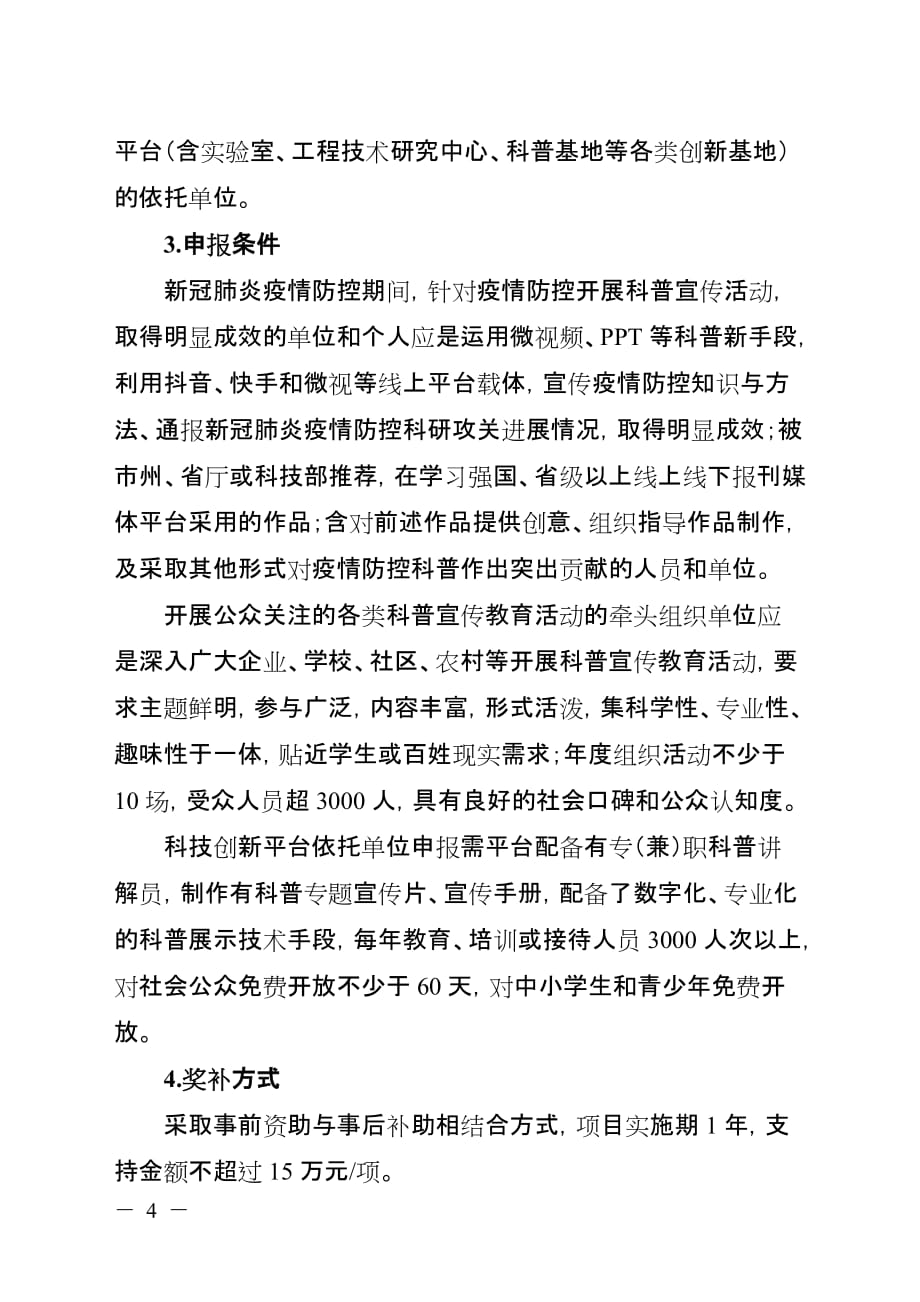 平台（含实验室、工程技术研究中心、科普基地等各类创新基地）的依托单位。

3.申报条件

新冠肺炎疫情防控期间，针对疫情防控开展科普宣传活动，取得明显成效的单位和个人应是运用微视频、PPT 等科普新手段，利用抖音、快手和微视等线上平台载体，宣传疫情防控知识与方法、通报新冠肺炎疫情防控科研攻关进展情况，取得明显成效；被市州、省厅或科技部推荐，在学习强国、省级以上线上线下报刊媒体平台采用的作品；含对前述作品提供创意、组织指导作品制作，及采取其他形式对疫情防控科普作出突出贡献的人员和单位。

开展公众关注的各类科普宣传教育活动的牵头组织单位应是深入广大企业、学校、社区、农村等开展科普宣传教育活动，要求主题鲜明，参与广泛，内容丰富，形式活泼，集科学性、专业性、趣味性于一体，贴近学生或百姓现实需求；年度组织活动不少于 10 场，受众人员超 3000 人，具有良好的社会口碑和公众认知度。

科技创新平台依托单位申报需平台配备有专（兼）职科普讲解员，制作有科普专题宣传片、宣传手册，配备了数字化、专业化的科普展示技术手段，每年教育、培训或接待人员 3000 人次以上，对社会公众免费开放不少于 60 天，对中小学生和青少年免费开放。

4.奖补方式

采取事前资助与事后补助相结合方式，项目实施期 1 年，支持金额不超过 15 万元/项。

— 4 —